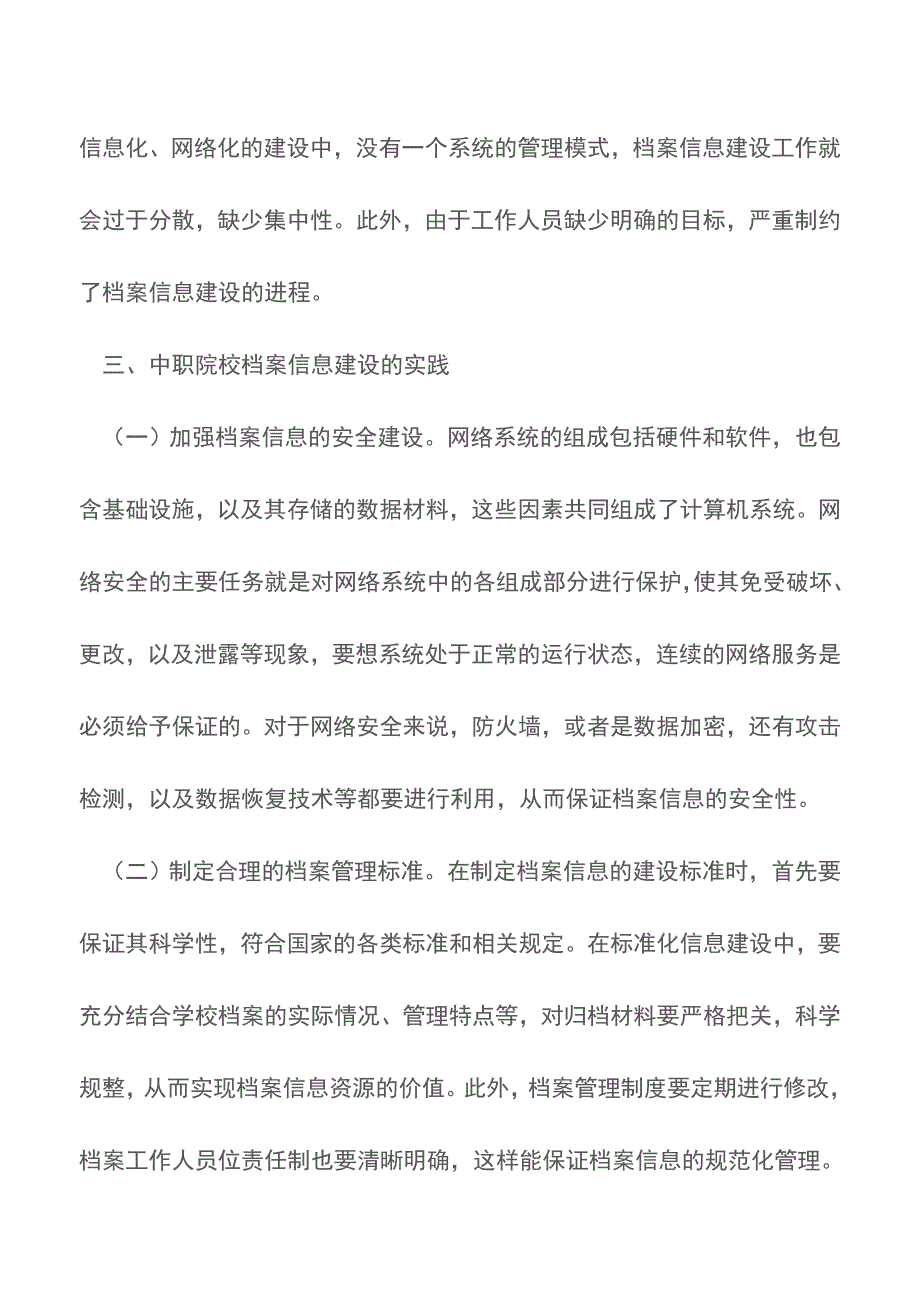 信息化、网络化的建设中，没有一个系统的管理模式，档案信息建设工作就会过于分散，缺少集中性。此外，由于工作人员缺少明确的目标，严重制约了档案信息建设的进程。

三、中职院校档案信息建设的实践

（一）加强档案信息的安全建设。网络系统的组成包括硬件和软件，也包含基础设施，以及其存储的数据材料，这些因素共同组成了计算机系统。网络安全的主要任务就是对网络系统中的各组成部分进行保护，使其免受破坏、更改，以及泄露等现象，要想系统处于正常的运行状态，连续的网络服务是必须给予保证的。对于网络安全来说，防火墙，或者是数据加密，还有攻击检测，以及数据恢复技术等都要进行利用，从而保证档案信息的安全性。

（二）制定合理的档案管理标准。在制定档案信息的建设标准时，首先要保证其科学性，符合国家的各类标准和相关规定。在标准化信息建设中，要充分结合学校档案的实际情况、管理特点等，对归档材料要严格把关，科学规整，从而实现档案信息资源的价值。此外，档案管理制度要定期进行修改，档案工作人员位责任制也要清晰明确，这样能保证档案信息的规范化管理。